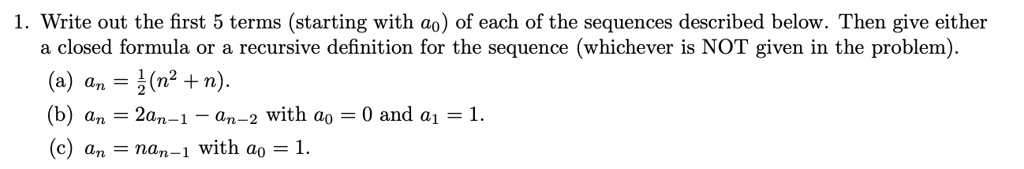 1. Write out the first 5 terms (starting with $a_0$) of each of the sequences described below. Then give either a closed formula or a recursive definition for the sequence (whichever is NOT given in the problem).

(a) $a_n = \frac{1}{2}(n^2 + n)$.

(b) $a_n = 2a_{n-1} - a_{n-2}$ with $a_0 = 0$ and $a_1 = 1$.

(c) $a_n = na_{n-1}$ with $a_0 = 1$.